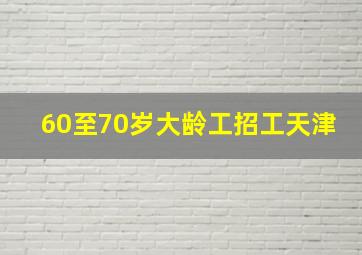 60至70岁大龄工招工天津